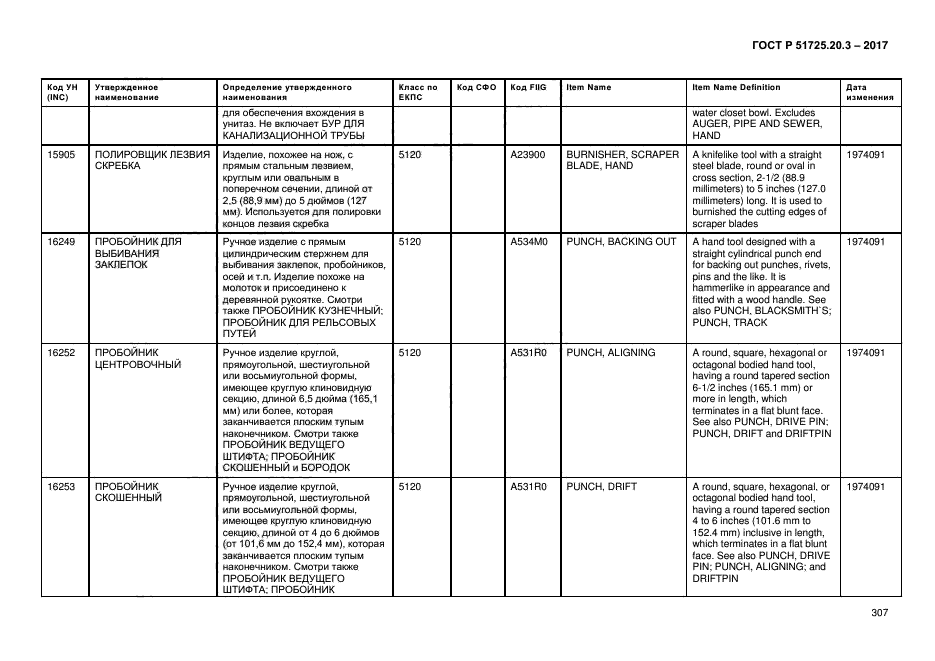 ГОСТ Р 51725.20.3 – 2017

| Код УН (INC) | Утвержденное наименование | Определение утвержденного наименования | Класс по ЕКПС | Код СФО | Код FIIG | Item Name | Item Name Definition | Дата изменения |
|---|---|---|---|---|---|---|---|---|
| | | для обеспечения вхождения в унитаз. Не включает БУР ДЛЯ КАНАЛИЗАЦИОННОЙ ТРУБЫ | | | | | water closet bowl. Excludes AUGER, PIPE AND SEWER, HAND | |
| 15905 | ПОЛИРОВЩИК ЛЕЗВИЯ СКРЕБКА | Изделие, похожее на нож, с прямым стальным лезвием, круглым или овальным в поперечном сечении, длиной от 2,5 (88,9 мм) до 5 дюймов (127 мм). Используется для полировки концов лезвия скребка | 5120 | | A23900 | BURNISHER, SCRAPER BLADE, HAND | A knifelike tool with a straight steel blade, round or oval in cross section, 2-1/2 (88.9 millimeters) to 5 inches (127.0 millimeters) long. It is used to burnished the cutting edges of scraper blades | 1974091 |
| 16249 | ПРОБОЙНИК ДЛЯ ВЫБИВАНИЯ ЗАКЛЕПОК | Ручное изделие с прямым цилиндрическим стержнем для выбивания заклепок, пробойников, осей и т.п. Изделие похоже на молоток и присоединено к деревянной рукоятке. Смотри также ПРОБОЙНИК КУЗНЕЧНЫЙ; ПРОБОЙНИК ДЛЯ РЕЛЬСОВЫХ ПУТЕЙ | 5120 | | A534M0 | PUNCH, BACKING OUT | A hand tool designed with a straight cylindrical punch end for backing out punches, rivets, pins and the like. It is hammerlike in appearance and fitted with a wood handle. See also PUNCH, BLACKSMITH`S; PUNCH, TRACK | 1974091 |
| 16252 | ПРОБОЙНИК ЦЕНТРОВОЧНЫЙ | Ручное изделие круглой, прямоугольной, шестиугольной или восьмиугольной формы, имеющее круглую клиновидную секцию, длиной 6,5 дюйма (165,1 мм) или более, которая заканчивается плоским тупым наконечником. Смотри также ПРОБОЙНИК ВЕДУЩЕГО ШТИФТА; ПРОБОЙНИК СКОШЕННЫЙ и БОРОДОК | 5120 | | A531R0 | PUNCH, ALIGNING | A round, square, hexagonal or octagonal bodied hand tool, having a round tapered section 6-1/2 inches (165.1 mm) or more in length, which terminates in a flat blunt face. See also PUNCH, DRIVE PIN; PUNCH, DRIFT and DRIFTPIN | 1974091 |
| 16253 | ПРОБОЙНИК СКОШЕННЫЙ | Ручное изделие круглой, прямоугольной, шестиугольной или восьмиугольной формы, имеющее круглую клиновидную секцию, длиной от 4 до 6 дюймов (от 101,6 мм до 152,4 мм), которая заканчивается плоским тупым наконечником. Смотри также ПРОБОЙНИК ВЕДУЩЕГО ШТИФТА; ПРОБОЙНИК | 5120 | | A531R0 | PUNCH, DRIFT | A round, square, hexagonal, or octagonal bodied hand tool, having a round tapered section 4 to 6 inches (101.6 mm to 152.4 mm) inclusive in length, which terminates in a flat blunt face. See also PUNCH, DRIVE PIN; PUNCH, ALIGNING; and DRIFTPIN | 1974091 |

307